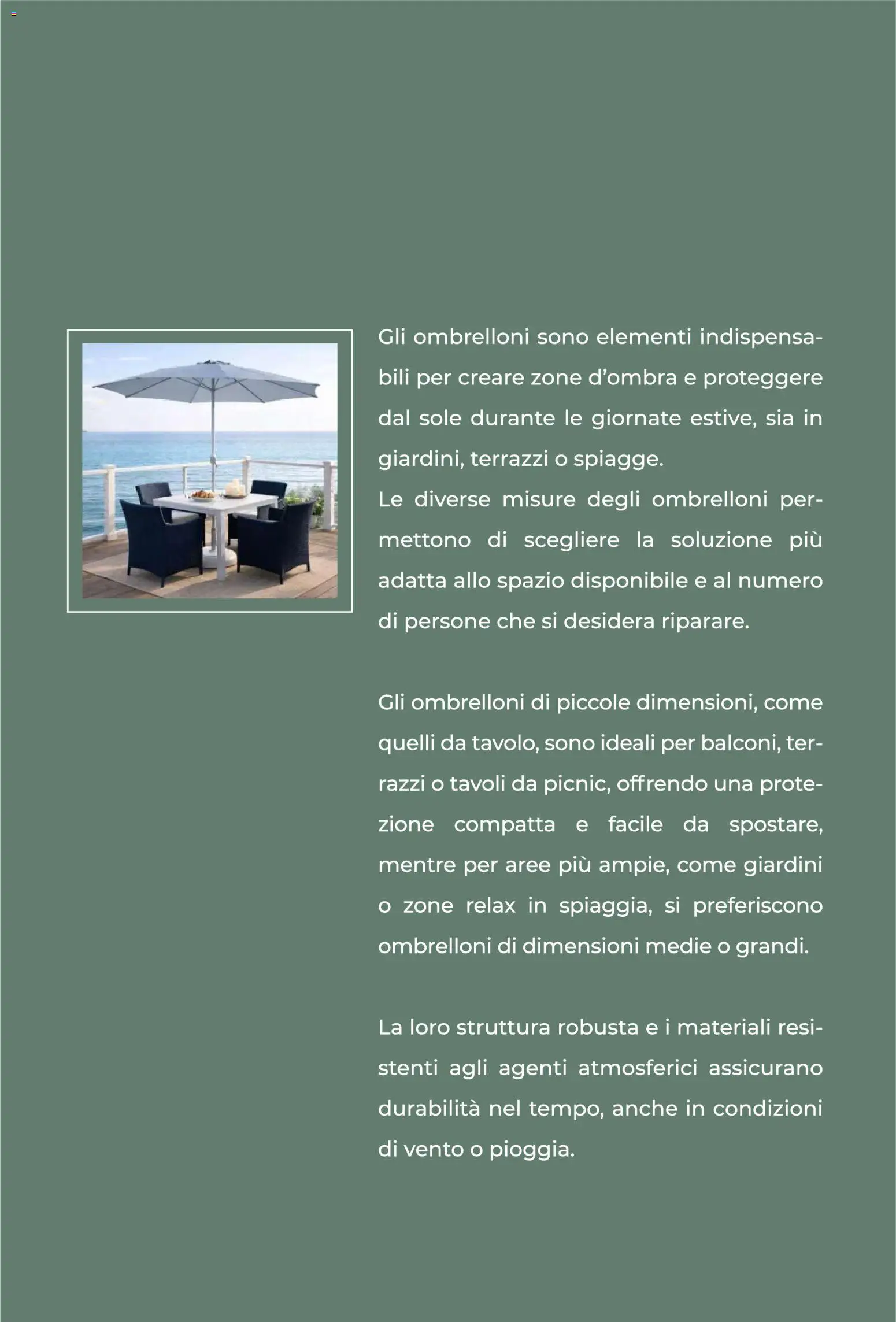 Gli ombrelloni sono elementi indispensabili per creare zone d'ombra e proteggere dal sole durante le giornate estive, sia in giardini, terrazzi o spiagge.
Le diverse misure degli ombrelloni permettono di scegliere la soluzione più adatta allo spazio disponibile e al numero di persone che si desidera riparare.

Gli ombrelloni di piccole dimensioni, come quelli da tavolo, sono ideali per balconi, terrazzi o tavoli da picnic, offrendo una protezione compatta e facile da spostare, mentre per aree più ampie, come giardini o zone relax in spiaggia, si preferiscono ombrelloni di dimensioni medie o grandi.

La loro struttura robusta e i materiali resistenti agli agenti atmosferici assicurano durabilità nel tempo, anche in condizioni di vento o pioggia.